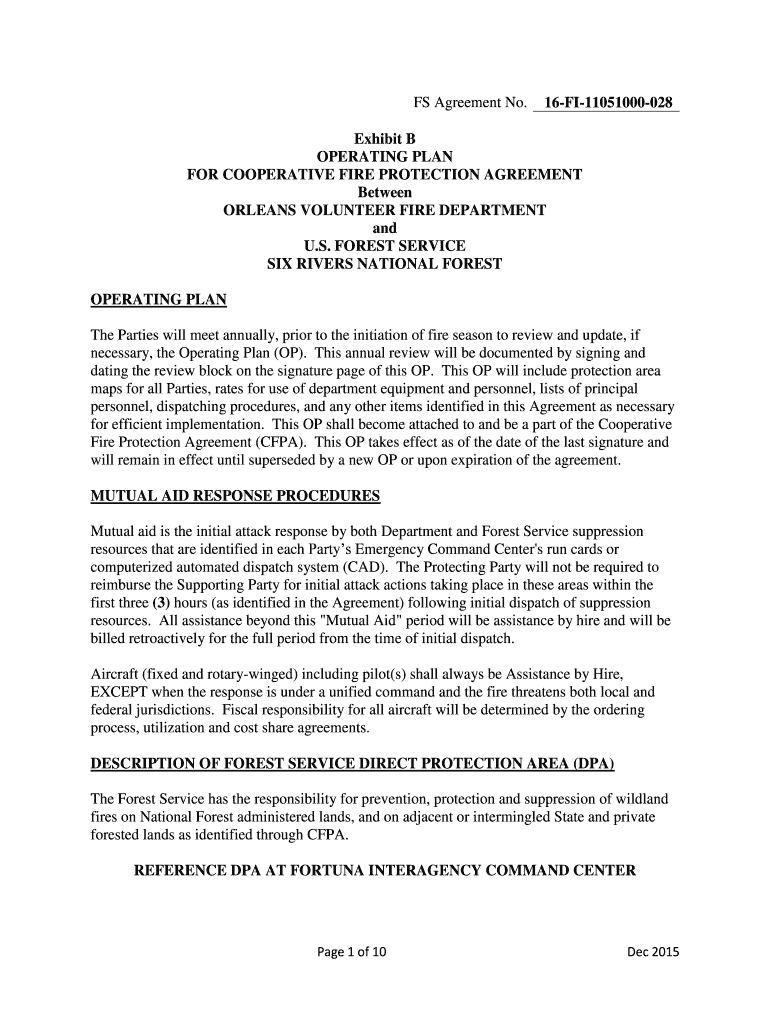 FS Agreement No. 16-FI-11051000-028

Exhibit B
OPERATING PLAN
FOR COOPERATIVE FIRE PROTECTION AGREEMENT
Between
ORLEANS VOLUNTEER FIRE DEPARTMENT
and
U.S. FOREST SERVICE
SIX RIVERS NATIONAL FOREST

OPERATING PLAN

The Parties will meet annually, prior to the initiation of fire season to review and update, if necessary, the Operating Plan (OP). This annual review will be documented by signing and dating the review block on the signature page of this OP. This OP will include protection area maps for all Parties, rates for use of department equipment and personnel, lists of principal personnel, dispatching procedures, and any other items identified in this Agreement as necessary for efficient implementation. This OP shall become attached to and be a part of the Cooperative Fire Protection Agreement (CFPA). This OP takes effect as of the date of the last signature and will remain in effect until superseded by a new OP or upon expiration of the agreement.

MUTUAL AID RESPONSE PROCEDURES

Mutual aid is the initial attack response by both Department and Forest Service suppression resources that are identified in each Party's Emergency Command Center's run cards or computerized automated dispatch system (CAD). The Protecting Party will not be required to reimburse the Supporting Party for initial attack actions taking place in these areas within the first three (3) hours (as identified in the Agreement) following initial dispatch of suppression resources. All assistance beyond this "Mutual Aid" period will be assistance by hire and will be billed retroactively for the full period from the time of initial dispatch.

Aircraft (fixed and rotary-winged) including pilot(s) shall always be Assistance by Hire, EXCEPT when the response is under a unified command and the fire threatens both local and federal jurisdictions. Fiscal responsibility for all aircraft will be determined by the ordering process, utilization and cost share agreements.

DESCRIPTION OF FOREST SERVICE DIRECT PROTECTION AREA (DPA)

The Forest Service has the responsibility for prevention, protection and suppression of wildland fires on National Forest administered lands, and on adjacent or intermingled State and private forested lands as identified through CFPA.

REFERENCE DPA AT FORTUNA INTERAGENCY COMMAND CENTER

Page 1 of 10

Dec 2015